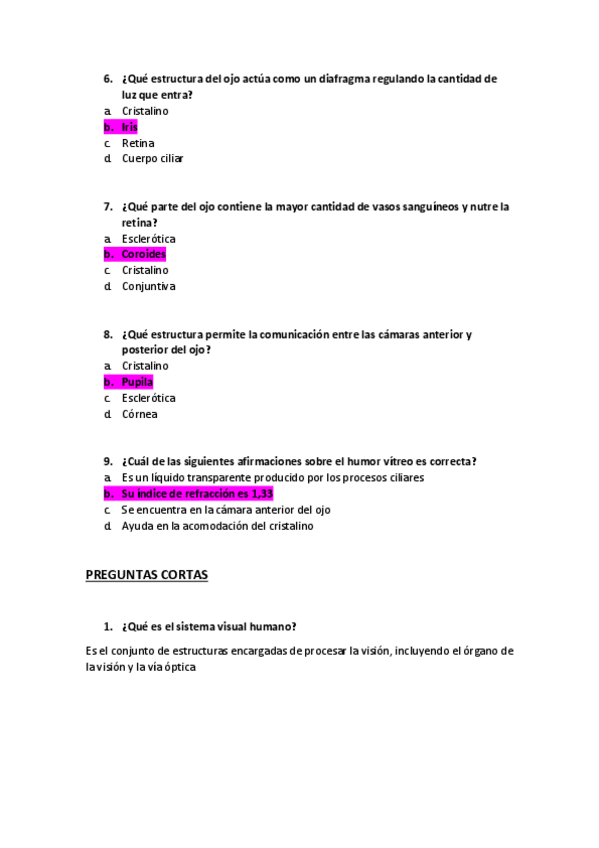 6. ¿Qué estructura del ojo actúa como un diafragma regulando la cantidad de luz que entra?
a. Cristalino
b. Iris
c. Retina
d. Cuerpo ciliar

7. ¿Qué parte del ojo contiene la mayor cantidad de vasos sanguíneos y nutre la retina?
a. Esclerótica
b. Coroides
c. Cristalino
d. Conjuntiva

8. ¿Qué estructura permite la comunicación entre las cámaras anterior y posterior del ojo?
a. Cristalino
b. Pupila
c. Esclerótica
d. Córnea

9. ¿Cuál de las siguientes afirmaciones sobre el humor vítreo es correcta?
a. Es un líquido transparente producido por los procesos ciliares
b. Su índice de refracción es 1,33
c. Se encuentra en la cámara anterior del ojo
d. Ayuda en la acomodación del cristalino

PREGUNTAS CORTAS

1. ¿Qué es el sistema visual humano?

Es el conjunto de estructuras encargadas de procesar la visión, incluyendo el órgano de la visión y la vía óptica